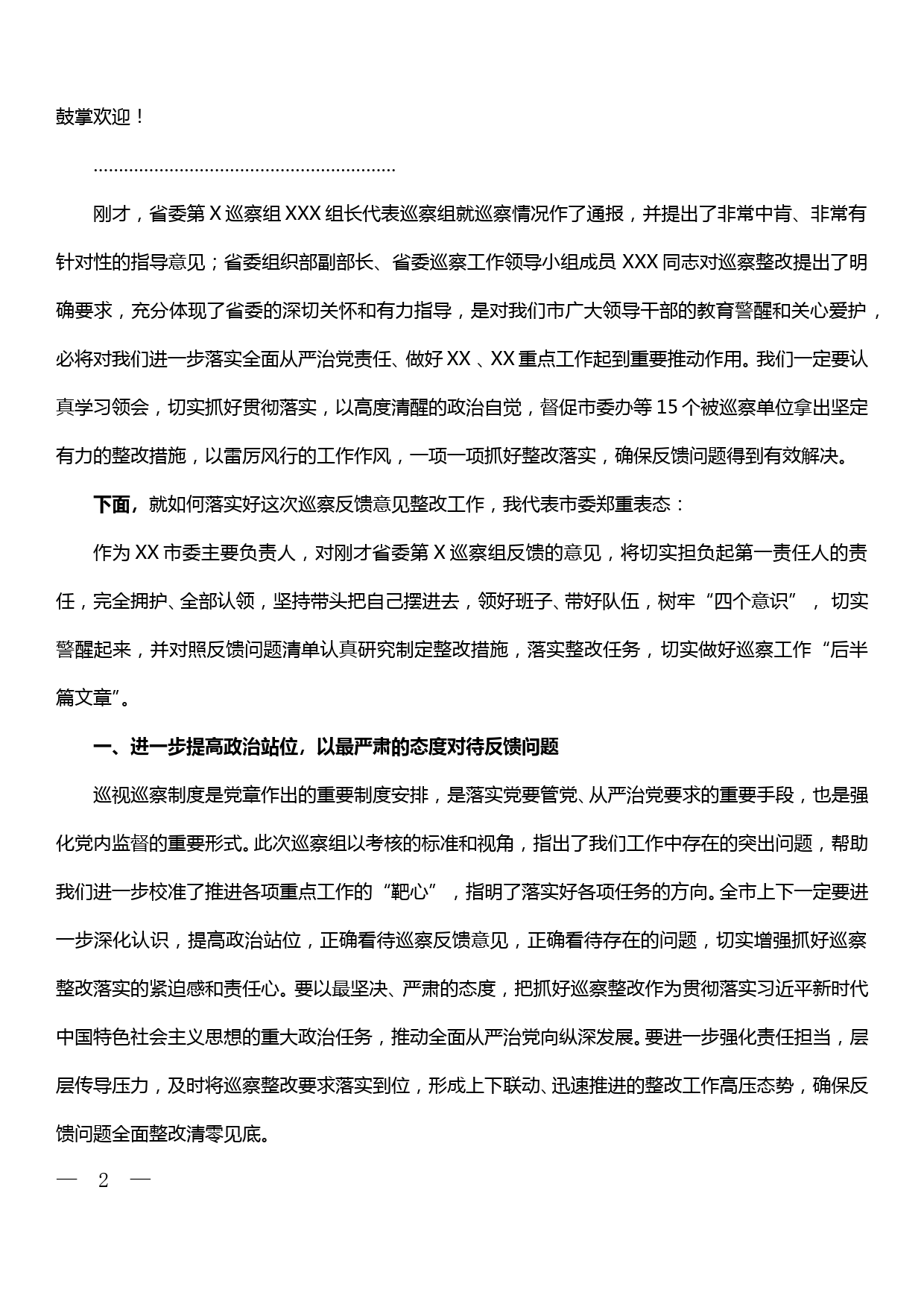 鼓掌欢迎！

……………………………………………………

刚才，省委第 X 巡察组 XXX 组长代表巡察组就巡察情况作了通报，并提出了非常中肯、非常有针对性的指导意见；省委组织部副部长、省委巡察工作领导小组成员 XXX 同志对巡察整改提出了明确要求，充分体现了省委的深切关怀和有力指导，是对我们市广大领导干部的教育警醒和关心爱护，必将对我们进一步落实全面从严治党责任、做好 XX 、XX 重点工作起到重要推动作用。我们一定要认真学习领会，切实抓好贯彻落实，以高度清醒的政治自觉，督促市委办等 15 个被巡察单位拿出坚定有力的整改措施，以雷厉风行的工作作风，一项一项抓好整改落实，确保反馈问题得到有效解决。

下面，就如何落实好这次巡察反馈意见整改工作，我代表市委郑重表态：

作为 XX 市委主要负责人，对刚才省委第 X 巡察组反馈的意见，将切实担负起第一责任人的责任，完全拥护、全部认领，坚持带头把自己摆进去，领好班子、带好队伍，树牢“四个意识”， 切实警醒起来，并对照反馈问题清单认真研究制定整改措施，落实整改任务，切实做好巡察工作“后半篇文章”。

一、进一步提高政治站位，以最严肃的态度对待反馈问题

巡视巡察制度是党章作出的重要制度安排，是落实党要管党、从严治党要求的重要手段，也是强化党内监督的重要形式。此次巡察组以考核的标准和视角，指出了我们工作中存在的突出问题，帮助我们进一步校准了推进各项重点工作的“靶心”，指明了落实好各项任务的方向。全市上下一定要进一步深化认识，提高政治站位，正确看待巡察反馈意见，正确看待存在的问题，切实增强抓好巡察整改落实的紧迫感和责任心。要以最坚决、严肃的态度，把抓好巡察整改作为贯彻落实习近平新时代中国特色社会主义思想的重大政治任务，推动全面从严治党向纵深发展。要进一步强化责任担当，层层传导压力，及时将巡察整改要求落实到位，形成上下联动、迅速推进的整改工作高压态势，确保反馈问题全面整改清零见底。

— 2 —